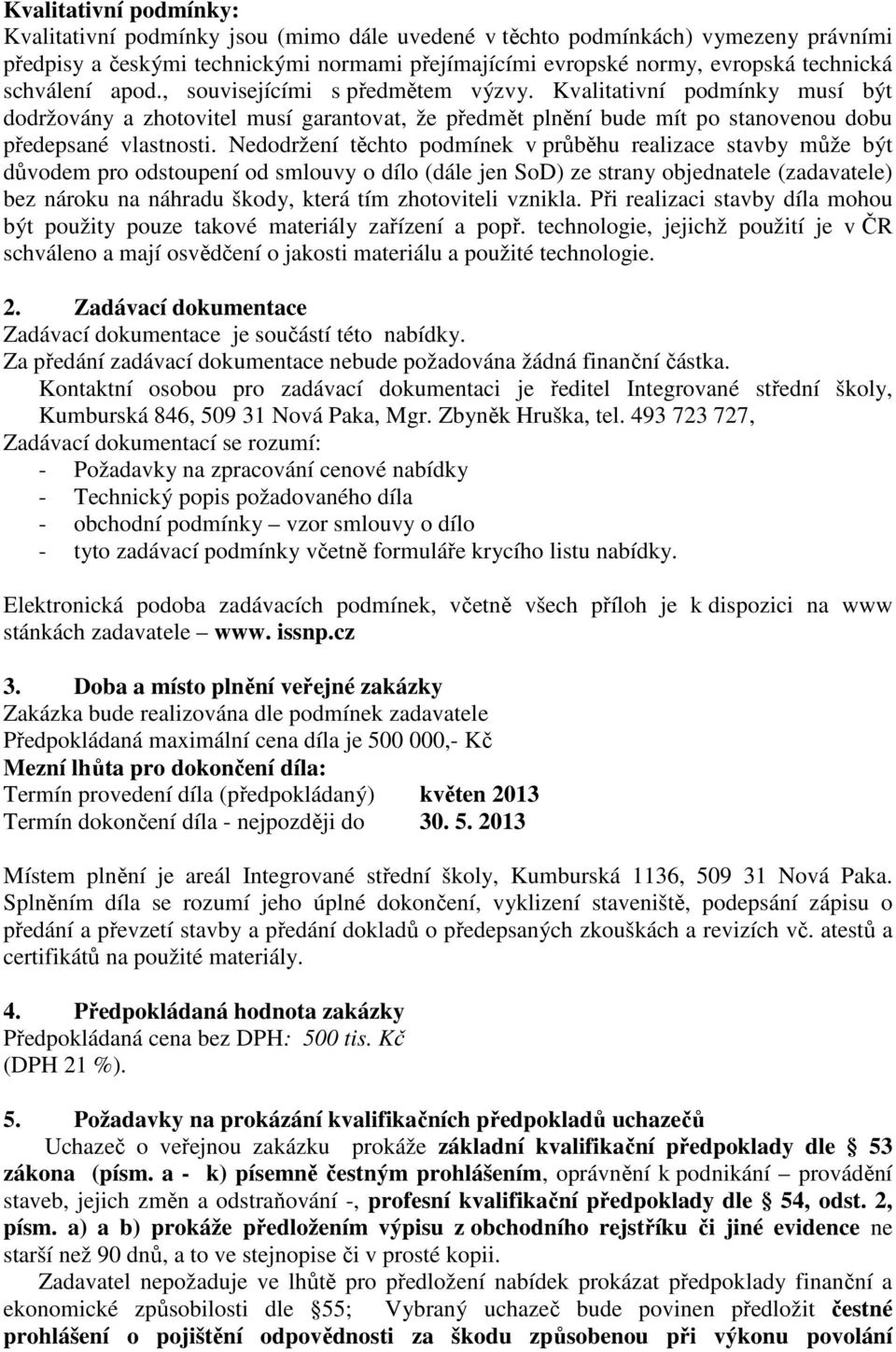 Kvalitativní podmínky:
Kvalitativní podmínky jsou (mimo dále uvedené v těchto podmínkách) vymezeny právními předpisy a českými technickými normami přejímajícími evropské normy, evropská technická schválení apod., souvisejícími s předmětem výzvy. Kvalitativní podmínky musí být dodržovány a zhotovitel musí garantovat, že předmět plnění bude mít po stanovenou dobu předepsané vlastnosti. Nedodržení těchto podmínek v průběhu realizace stavby může být důvodem pro odstoupení od smlouvy o dílo (dále jen SoD) ze strany objednatele (zadavatele) bez nároku na náhradu škody, která tím zhotoviteli vznikla. Při realizaci stavby díla mohou být použity pouze takové materiály zařízení a popř. technologie, jejichž použití je v ČR schváleno a mají osvědčení o jakosti materiálu a použité technologie.

2. Zadávací dokumentace
Zadávací dokumentace je součástí této nabídky.
Za předání zadávací dokumentace nebude požadována žádná finanční částka.
Kontaktní osobou pro zadávací dokumentaci je ředitel Integrované střední školy, Kumburská 846, 509 31 Nová Paka, Mgr. Zbyněk Hruška, tel. 493 723 727,
Zadávací dokumentací se rozumí:
- Požadavky na zpracování cenové nabídky
- Technický popis požadovaného díla
- obchodní podmínky – vzor smlouvy o dílo
- tyto zadávací podmínky včetně formuláře krycího listu nabídky.

Elektronická podoba zadávacích podmínek, včetně všech příloh je k dispozici na www stánkách zadavatele – www. issnp.cz

3. Doba a místo plnění veřejné zakázky
Zakázka bude realizována dle podmínek zadavatele
Předpokládaná maximální cena díla je 500 000,- Kč
Mezní lhůta pro dokončení díla:
Termín provedení díla (předpokládaný) květen 2013
Termín dokončení díla - nejpozději do 30. 5. 2013

Místem plnění je areál Integrované střední školy, Kumburská 1136, 509 31 Nová Paka. Splněním díla se rozumí jeho úplné dokončení, vyklizení staveniště, podepsání zápisu o předání a převzetí stavby a předání dokladů o předepsaných zkouškách a revizích vč. atestů a certifikátů na použité materiály.

4. Předpokládaná hodnota zakázky
Předpokládaná cena bez DPH: 500 tis. Kč
(DPH 21 %).

5. Požadavky na prokázání kvalifikačních předpokladů uchazečů
Uchazeč o veřejnou zakázku prokáže základní kvalifikační předpoklady dle § 53 zákona (písm. a - k) písemně čestným prohlášením, oprávnění k podnikání – provádění staveb, jejich změn a odstraňování -, profesní kvalifikační předpoklady dle § 54, odst. 2, písm. a) a b) prokáže předložením výpisu z obchodního rejstříku či jiné evidence ne starší než 90 dnů, a to ve stejnopise či v prosté kopii.
Zadavatel nepožaduje ve lhůtě pro předložení nabídek prokázat předpoklady finanční a ekonomické způsobilosti dle §55; Vybraný uchazeč bude povinen předložit čestné prohlášení o pojištění odpovědnosti za škodu způsobenou při výkonu povolání